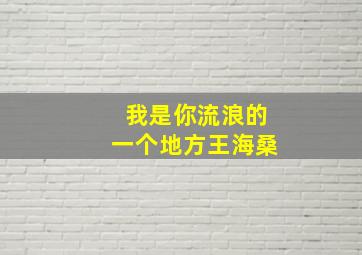 我是你流浪的
一个地方王海桑